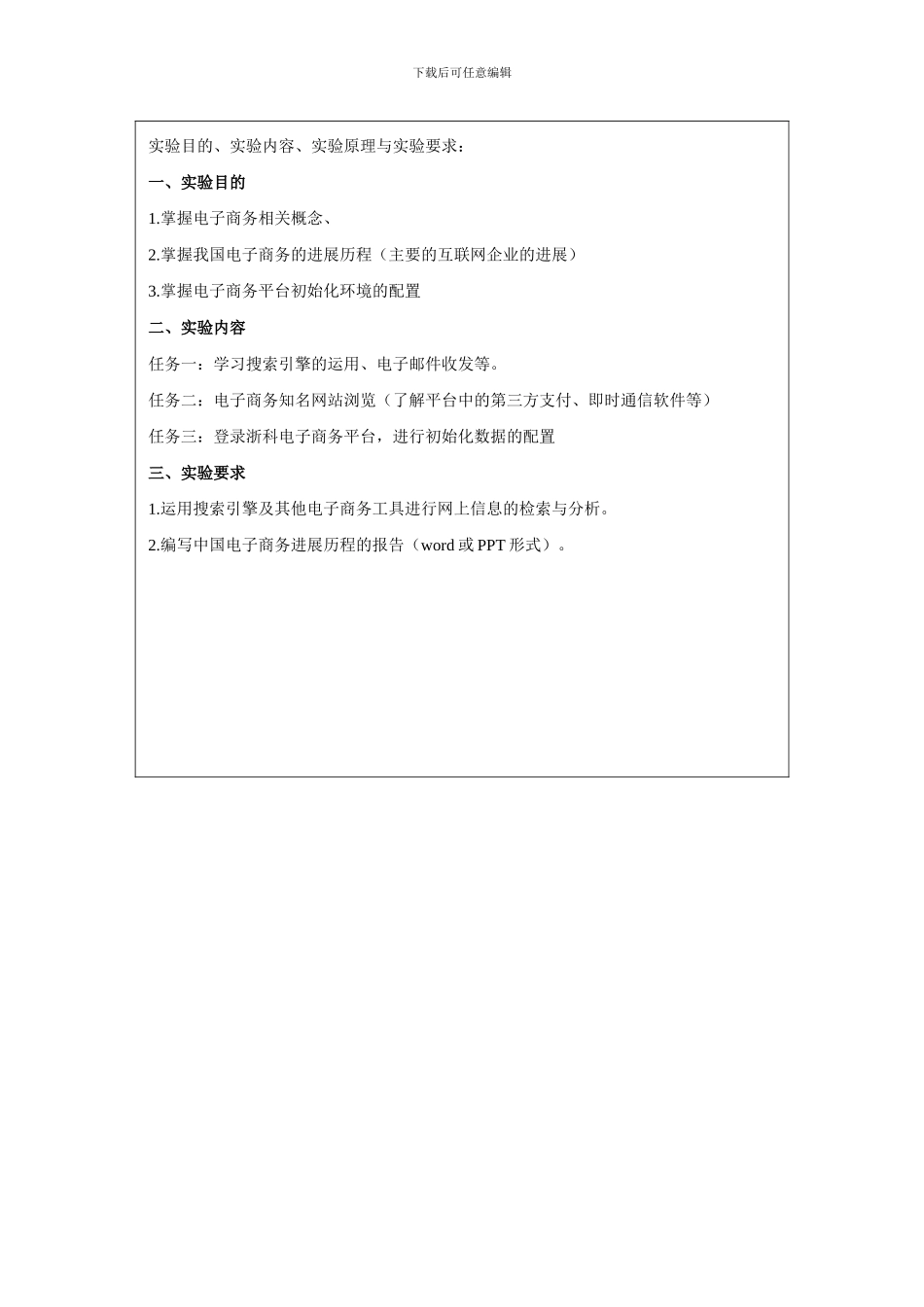 下载后可任意编辑

实验目的、实验内容、实验原理与实验要求：

一、实验目的

1.掌握电子商务相关概念、

2.掌握我国电子商务的进展历程（主要的互联网企业的进展）

3.掌握电子商务平台初始化环境的配置

二、实验内容

任务一：学习搜索引擎的运用、电子邮件收发等。

任务二：电子商务知名网站浏览（了解平台中的第三方支付、即时通信软件等）

任务三：登录浙科电子商务平台，进行初始化数据的配置

三、实验要求

1.运用搜索引擎及其他电子商务工具进行网上信息的检索与分析。

2.编写中国电子商务进展历程的报告（word 或 PPT 形式）。